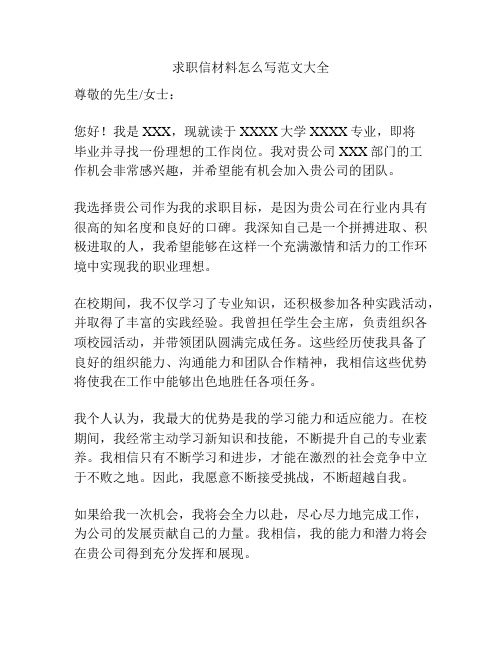 求职信材料怎么写范文大全

尊敬的先生/女士：

您好！我是 XXX，现就读于 XXXX 大学 XXXX 专业，即将毕业并寻找一份理想的工作岗位。我对贵公司 XXX 部门的工作机会非常感兴趣，并希望能有机会加入贵公司的团队。

我选择贵公司作为我的求职目标，是因为贵公司在行业内具有很高的知名度和良好的口碑。我深知自己是一个拼搏进取、积极进取的人，我希望能够在这样一个充满激情和活力的工作环境中实现我的职业理想。

在校期间，我不仅学习了专业知识，还积极参加各种实践活动，并取得了丰富的实践经验。我曾担任学生会主席，负责组织各项校园活动，并带领团队圆满完成任务。这些经历使我具备了良好的组织能力、沟通能力和团队合作精神，我相信这些优势将使我在工作中能够出色地胜任各项任务。

我个人认为，我最大的优势是我的学习能力和适应能力。在校期间，我经常主动学习新知识和技能，不断提升自己的专业素养。我相信只有不断学习和进步，才能在激烈的社会竞争中立于不败之地。因此，我愿意不断接受挑战，不断超越自我。

如果给我一次机会，我将会全力以赴，尽心尽力地完成工作，为公司的发展贡献自己的力量。我相信，我的能力和潜力将会在贵公司得到充分发挥和展现。